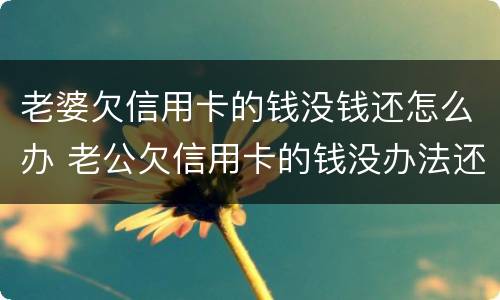 老婆欠信用卡的钱没钱还怎么办 老公欠信用卡的钱没办法还